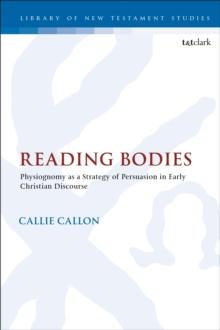 LIBRARY OF NEW TESTAMENT STUDIES

t&tclark

READING BODIES

Physiognomy as a Strategy of Persuasion in Early Christian Discourse

CALLIE CALLON